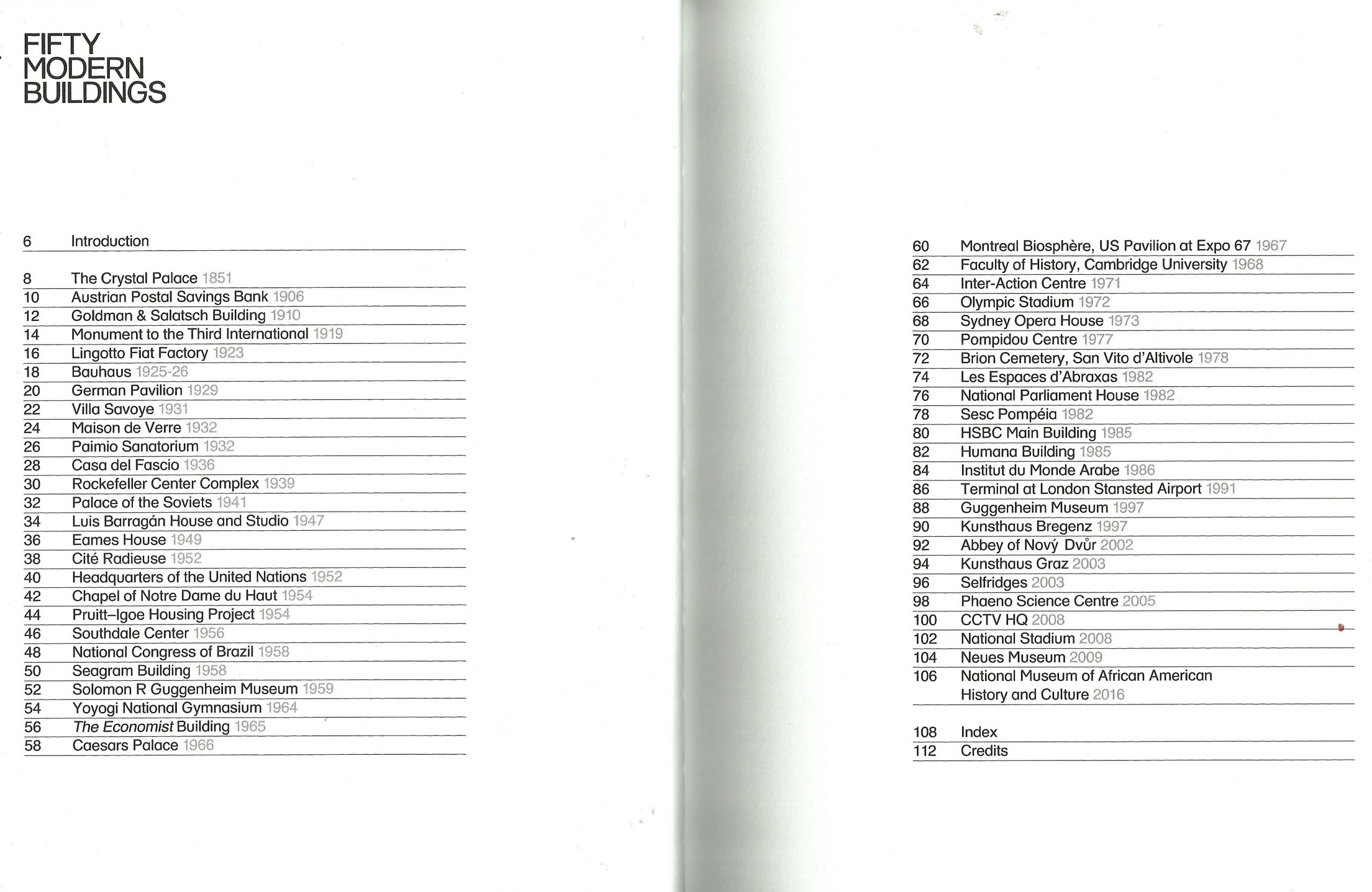 FIFTY
MODERN
BUILDINGS

6 Introduction

8 The Crystal Palace 1851
10 Austrian Postal Savings Bank 1906
12 Goldman & Salatsch Building 1910
14 Monument to the Third International 1919
16 Lingotto Fiat Factory 1923
18 Bauhaus 1925-26
20 German Pavilion 1929
22 Villa Savoye 1931
24 Maison de Verre 1932
26 Paimio Sanatorium 1932
28 Casa del Fascio 1936
30 Rockefeller Center Complex 1939
32 Palace of the Soviets 1941
34 Luis Barragán House and Studio 1947
36 Eames House 1949
38 Cité Radieuse 1952
40 Headquarters of the United Nations 1952
42 Chapel of Notre Dame du Haut 1954
44 Pruitt–Igoe Housing Project 1954
46 Southdale Center 1956
48 National Congress of Brazil 1958
50 Seagram Building 1958
52 Solomon R Guggenheim Museum 1959
54 Yoyogi National Gymnasium 1964
56 The Economist Building 1965
58 Caesars Palace 1966

60 Montreal Biosphère, US Pavilion at Expo 67 1967
62 Faculty of History, Cambridge University 1968
64 Inter-Action Centre 1971
66 Olympic Stadium 1972
68 Sydney Opera House 1973
70 Pompidou Centre 1977
72 Brion Cemetery, San Vito d'Altivole 1978
74 Les Espaces d'Abraxas 1982
76 National Parliament House 1982
78 Sesc Pompéia 1982
80 HSBC Main Building 1985
82 Humana Building 1985
84 Institut du Monde Arabe 1986
86 Terminal at London Stansted Airport 1991
88 Guggenheim Museum 1997
90 Kunsthaus Bregenz 1997
92 Abbey of Nový Dvůr 2002
94 Kunsthaus Graz 2003
96 Selfridges 2003
98 Phaeno Science Centre 2005
100 CCTV HQ 2008
102 National Stadium 2008
104 Neues Museum 2009
106 National Museum of African American History and Culture 2016

108 Index
112 Credits